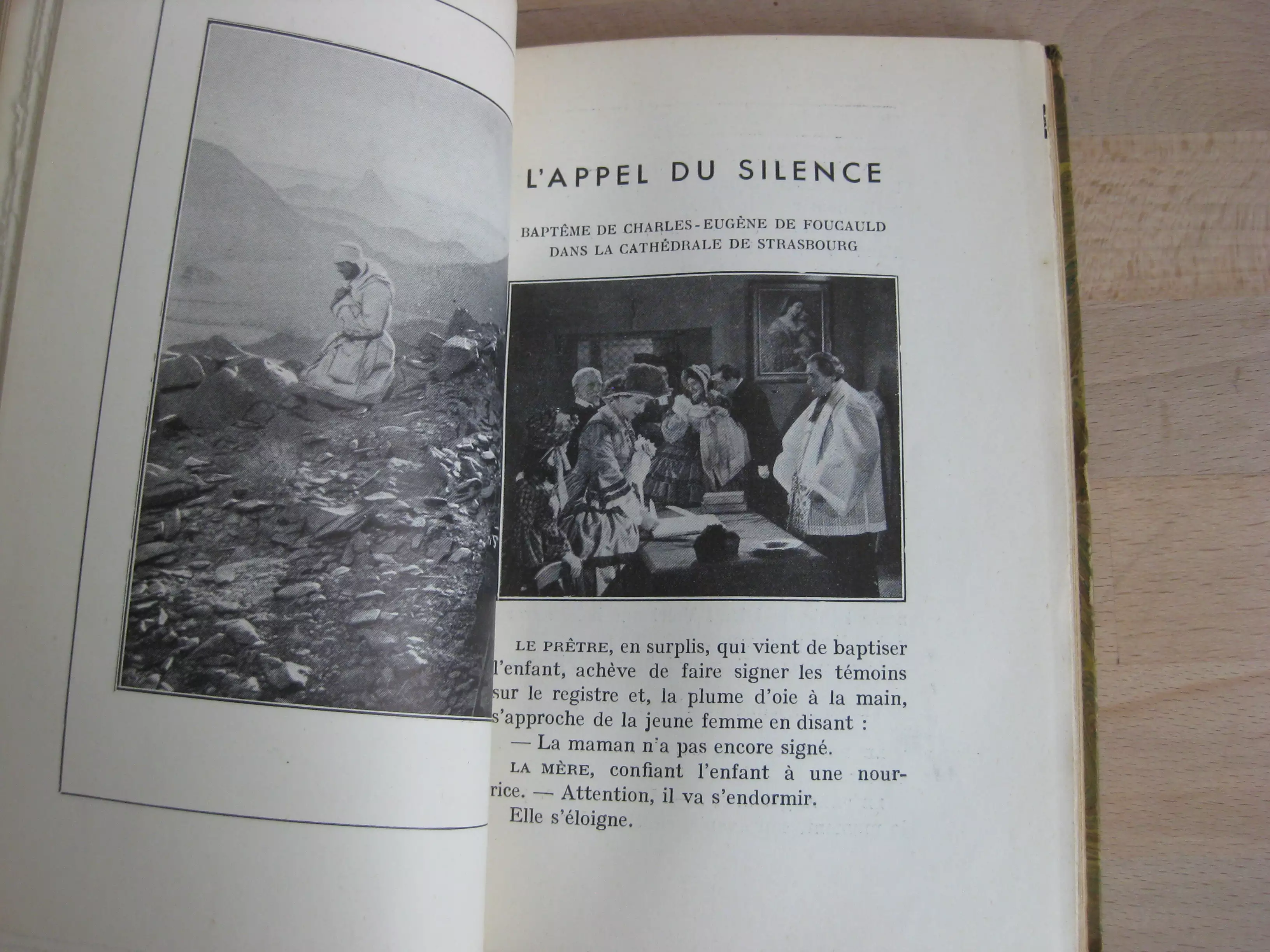 L'APPEL DU SILENCE

BAPTÊME DE CHARLES-EUGÈNE DE FOUCAULD DANS LA CATHÉDRALE DE STRASBOURG

LE PRÊTRE, en surplis, qui vient de baptiser l'enfant, achève de faire signer les témoins sur le registre et, la plume d'oie à la main, s'approche de la jeune femme en disant :

— La maman n'a pas encore signé.

LA MÈRE, confiant l'enfant à une nourrice. — Attention, il va s'endormir.

Elle s'éloigne.